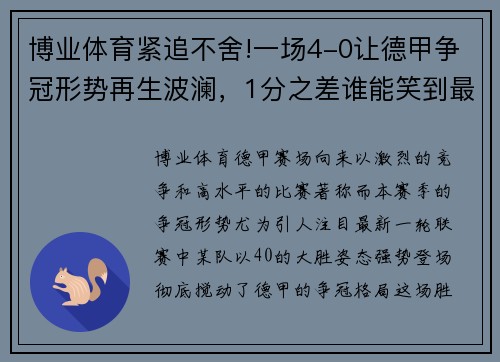 博业体育紧追不舍!一场4-0让德甲争冠形势再生波澜，1分之差谁能笑到最

博业体育德甲赛场向来以激烈的竞争和高水平的比赛著称而本赛季的争冠形势尤为引人注目最新一轮联赛中某队以40的大胜姿态强势登场彻底搅动了德甲的争冠格局这场胜